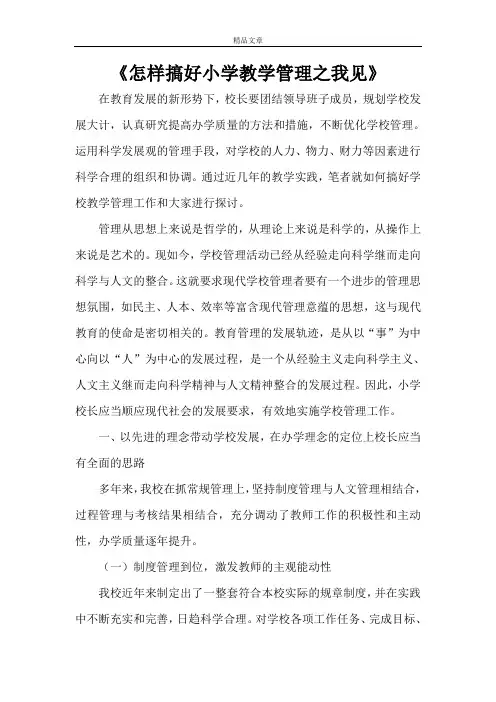 精品文章

《怎样搞好小学教学管理之我见》

在教育发展的新形势下，校长要团结领导班子成员，规划学校发展大计，认真研究提高办学质量的方法和措施，不断优化学校管理。运用科学发展观的管理手段，对学校的人力、物力、财力等因素进行科学合理的组织和协调。通过近几年的教学实践，笔者就如何搞好学校教学管理工作和大家进行探讨。

管理从思想上来说是哲学的，从理论上来说是科学的，从操作上来说是艺术的。现如今，学校管理活动已经从经验走向科学继而走向科学与人文的整合。这就要求现代学校管理者要有一个进步的管理思想氛围，如民主、人本、效率等富含现代管理意蕴的思想，这与现代教育的使命是密切相关的。教育管理的发展轨迹，是从以“事”为中心向以“人”为中心的发展过程，是一个从经验主义走向科学主义、人文主义继而走向科学精神与人文精神整合的发展过程。因此，小学校长应当顺应现代社会的发展要求，有效地实施学校管理工作。

一、以先进的理念带动学校发展，在办学理念的定位上校长应当有全面的思路

多年来，我校在抓常规管理上，坚持制度管理与人文管理相结合，过程管理与考核结果相结合，充分调动了教师工作的积极性和主动性，办学质量逐年提升。

（一）制度管理到位，激发教师的主观能动性

我校近年来制定出了一整套符合本校实际的规章制度，并在实践中不断充实和完善，日趋科学合理。对学校各项工作任务、完成目标、